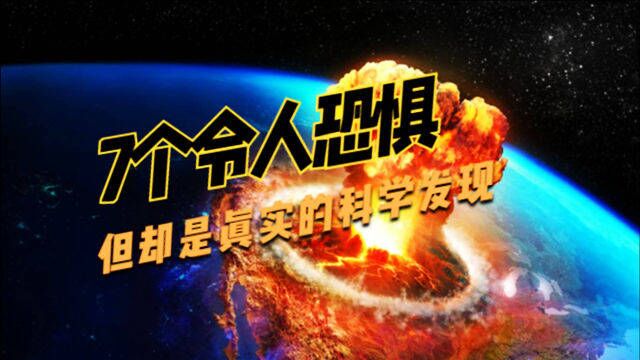 7个令人恐惧

但却是真实的科学发现